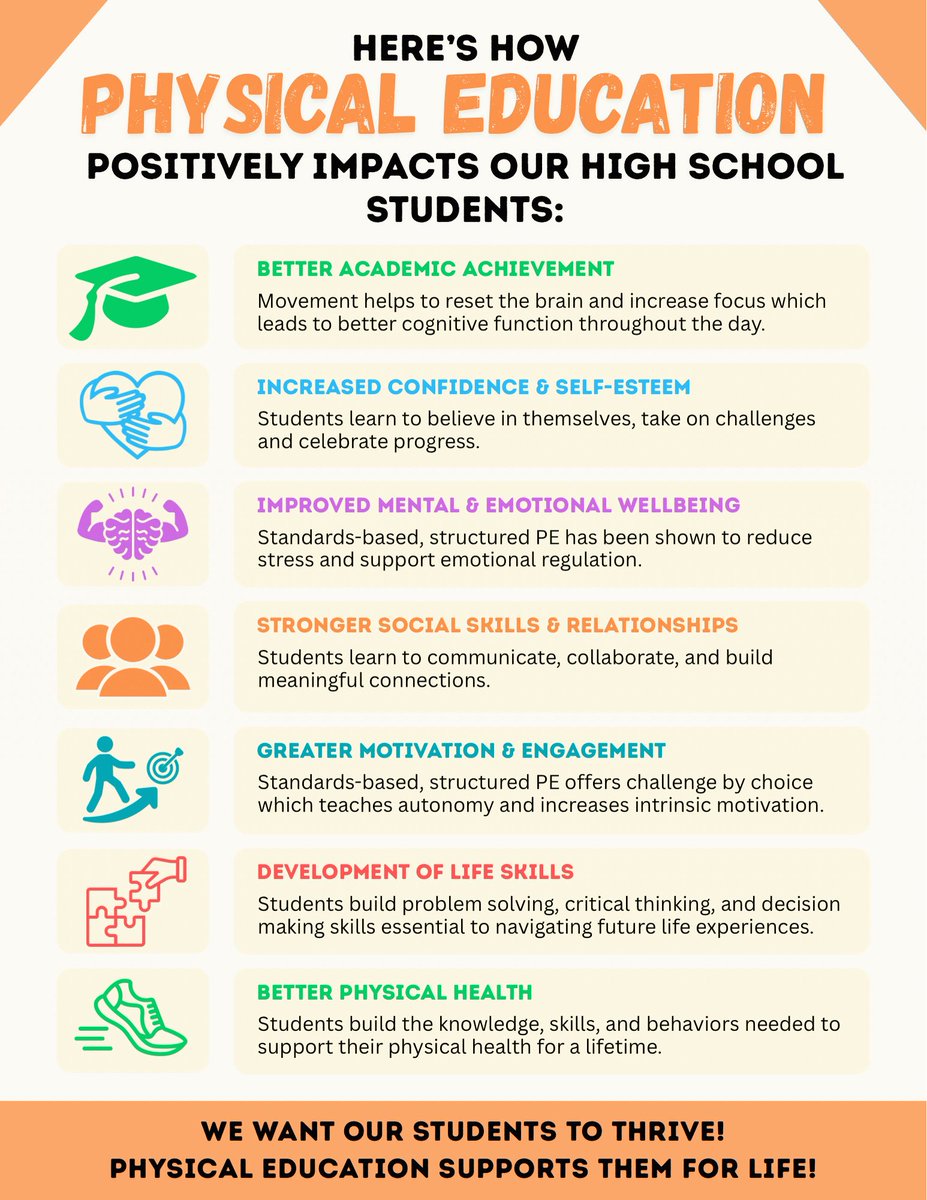 HERE'S HOW
PHYSICAL EDUCATION
POSITIVELY IMPACTS OUR HIGH SCHOOL STUDENTS:

BETTER ACADEMIC ACHIEVEMENT
Movement helps to reset the brain and increase focus which leads to better cognitive function throughout the day.

INCREASED CONFIDENCE & SELF-ESTEEM
Students learn to believe in themselves, take on challenges and celebrate progress.

IMPROVED MENTAL & EMOTIONAL WELLBEING
Standards-based, structured PE has been shown to reduce stress and support emotional regulation.

STRONGER SOCIAL SKILLS & RELATIONSHIPS
Students learn to communicate, collaborate, and build meaningful connections.

GREATER MOTIVATION & ENGAGEMENT
Standards-based, structured PE offers challenge by choice which teaches autonomy and increases intrinsic motivation.

DEVELOPMENT OF LIFE SKILLS
Students build problem solving, critical thinking, and decision making skills essential to navigating future life experiences.

BETTER PHYSICAL HEALTH
Students build the knowledge, skills, and behaviors needed to support their physical health for a lifetime.

WE WANT OUR STUDENTS TO THRIVE!
PHYSICAL EDUCATION SUPPORTS THEM FOR LIFE!